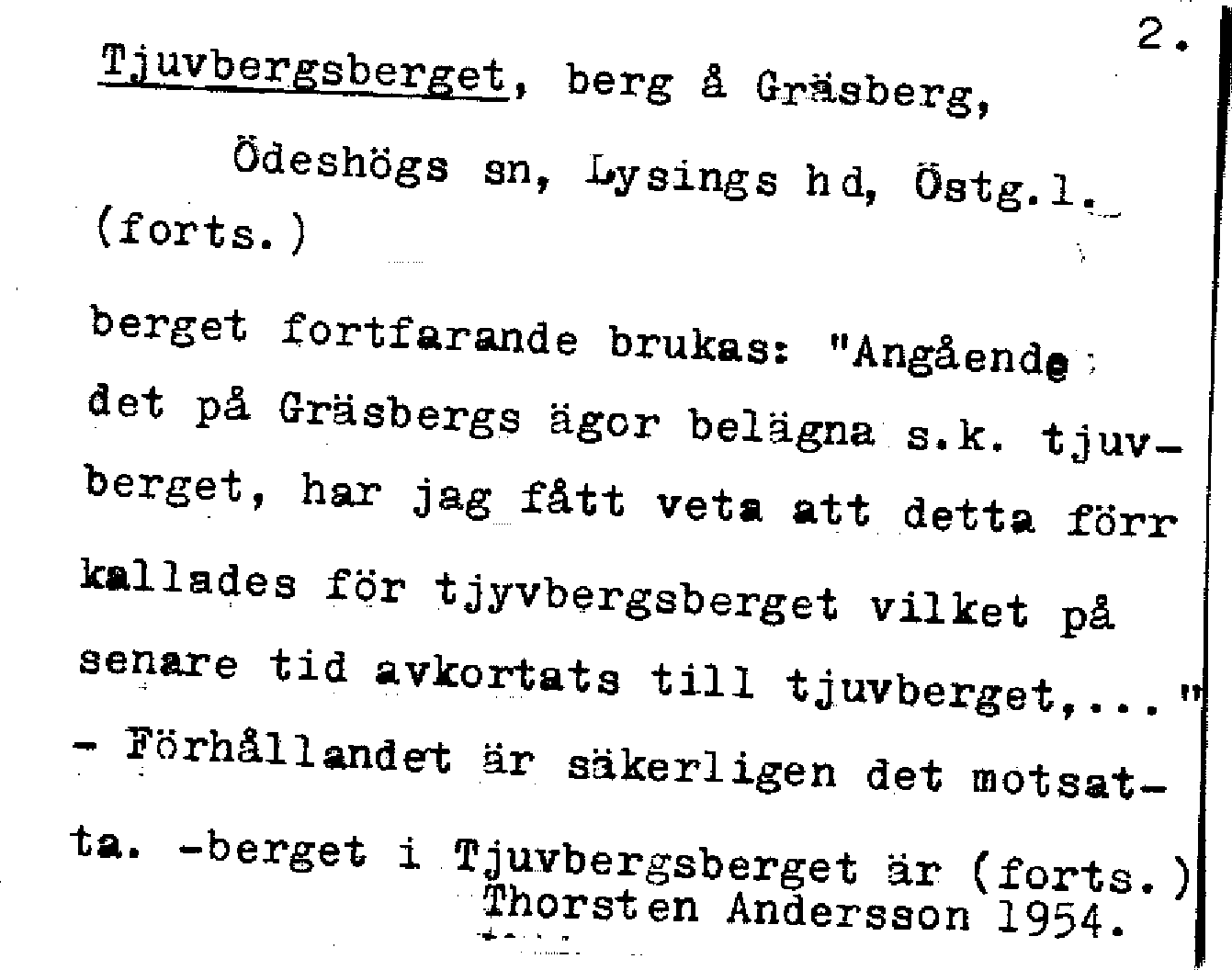 2.

Tjuvbergsberget, berg å Gräsberg, Ödeshögs sn, Lysings hd, Östg.l. (forts.)

berget fortfarande brukas: "Angående det på Gräsbergs ägor belägna s.k. tjuvberget, har jag fått veta att detta förr kallades för tjyvbergsberget vilket på senare tid avkortats till tjuvberget,..." - Förhållandet är säkerligen det motsatta. -berget i Tjuvbergsberget är (forts.)
Thorsten Andersson 1954.